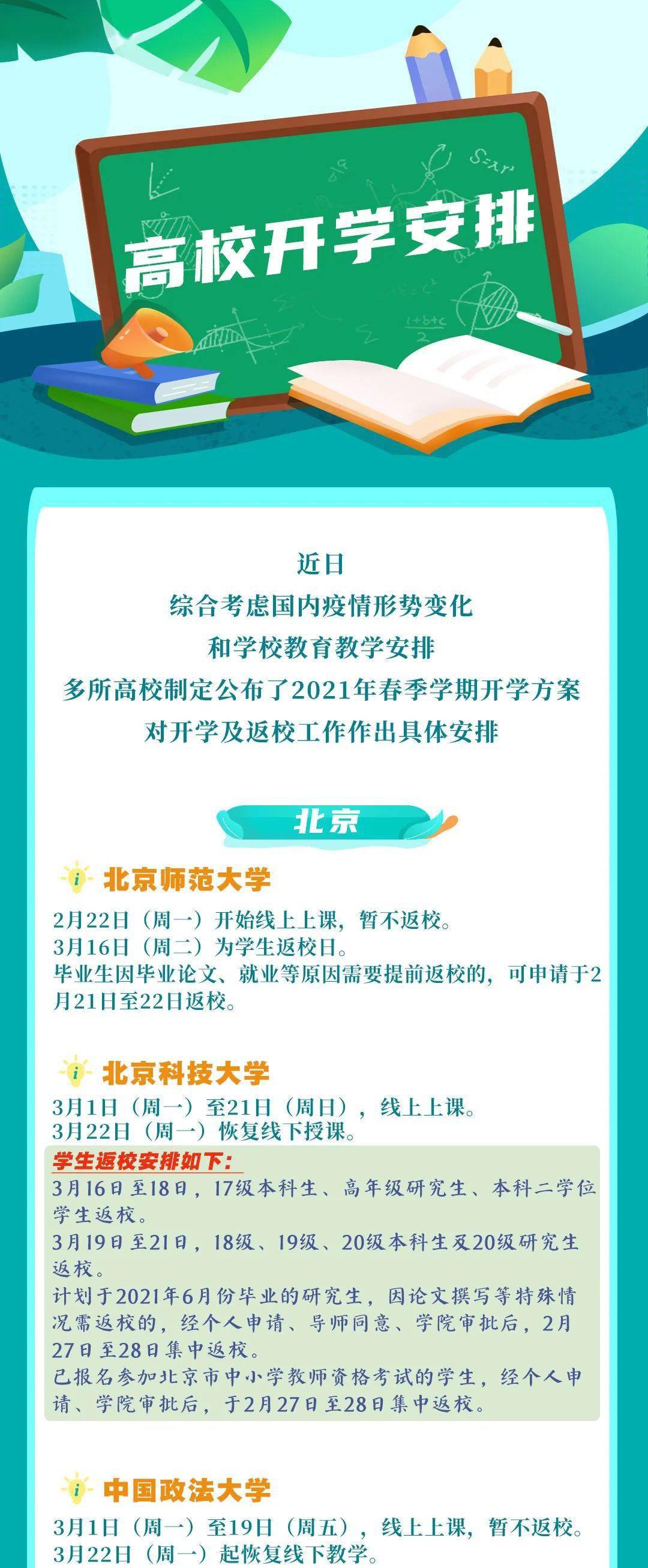 高校开学安排

近日
综合考虑国内疫情形势变化
和学校教育教学安排
多所高校制定公布了2021年春季学期开学方案
对开学及返校工作作出具体安排

北京

北京师范大学

2月22日（周一）开始线上上课，暂不返校。
3月16日（周二）为学生返校日。
毕业生因毕业论文、就业等原因需要提前返校的，可申请于2月21日至22日返校。

北京科技大学

3月1日（周一）至21日（周日），线上上课。
3月22日（周一）恢复线下授课。

学生返校安排如下：
3月16日至18日，17级本科生、高年级研究生、本科二学位学生返校。
3月19日至21日，18级、19级、20级本科生及20级研究生返校。
计划于2021年6月份毕业的研究生，因论文撰写等特殊情况需返校的，经个人申请、导师同意、学院审批后，2月27日至28日集中返校。
已报名参加北京市中小学教师资格考试的学生，经个人申请、学院审批后，于2月27日至28日集中返校。

中国政法大学

3月1日（周一）至19日（周五），线上上课，暂不返校。
3月22日（周一）起恢复线下教学。